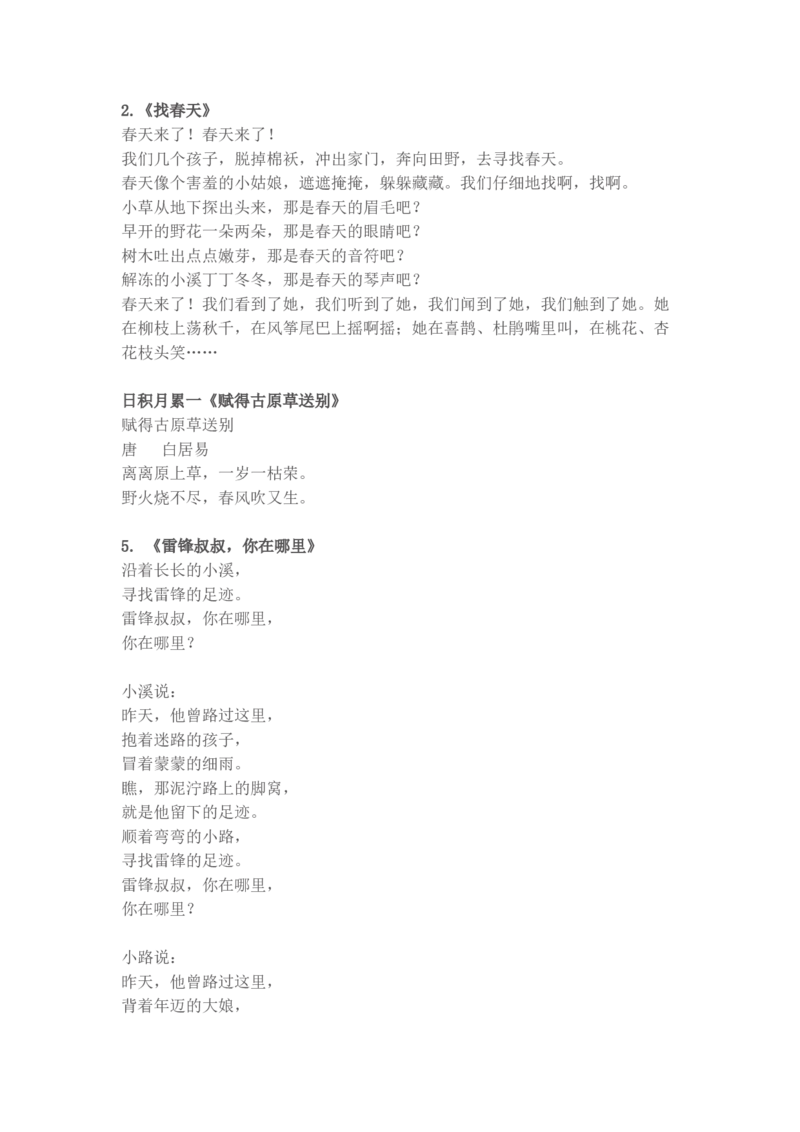 2.《找春天》
春天来了！春天来了！
我们几个孩子，脱掉棉袄，冲出家门，奔向田野，去寻找春天。
春天像个害羞的小姑娘，遮遮掩掩，躲躲藏藏。我们仔细地找啊，找啊。
小草从地下探出头来，那是春天的眉毛吧？
早开的野花一朵两朵，那是春天的眼睛吧？
树木吐出点点嫩芽，那是春天的音符吧？
解冻的小溪丁丁冬冬，那是春天的琴声吧？
春天来了！我们看到了她，我们听到了她，我们闻到了她，我们触到了她。她在柳枝上荡秋千，在风筝尾巴上摇啊摇；她在喜鹊、杜鹃嘴里叫，在桃花、杏花枝头笑……

日积月累一《赋得古原草送别》
赋得古原草送别
唐 白居易
离离原上草，一岁一枯荣。
野火烧不尽，春风吹又生。

5.《雷锋叔叔，你在哪里》
沿着长长的小溪，
寻找雷锋的足迹。
雷锋叔叔，你在哪里，
你在哪里？

小溪说：
昨天，他曾路过这里，
抱着迷路的孩子，
冒着蒙蒙的细雨。
瞧，那泥泞路上的脚窝，
就是他留下的足迹。
顺着弯弯的小路，
寻找雷锋的足迹。
雷锋叔叔，你在哪里，
你在哪里？

小路说：
昨天，他曾路过这里，
背着年迈的大娘，